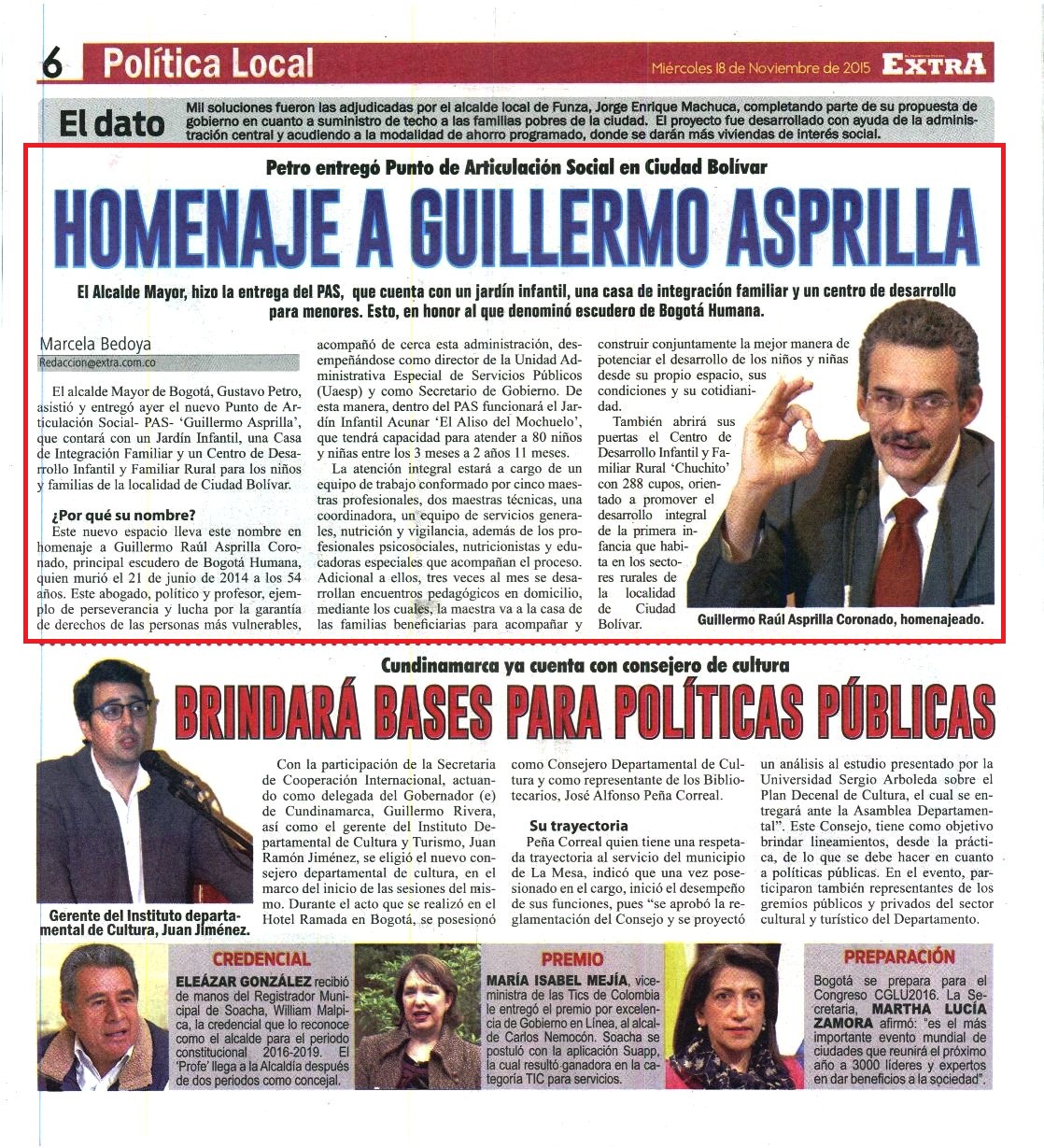 6 Política Local

Miércoles 18 de Noviembre de 2015 EXTRA

El dato Mil soluciones fueron las adjudicadas por el alcalde local de Funza, Jorge Enrique Machuca, completando parte de su propuesta de gobierno en cuanto a suministro de techo a las familias pobres de la ciudad. El proyecto fue desarrollado con ayuda de la administración central y acudiendo a la modalidad de ahorro programado, donde se darán más viviendas de interés social.

Petro entregó Punto de Articulación Social en Ciudad Bolívar

HOMENAJE A GUILLERMO ASPRILLA

El Alcalde Mayor, hizo la entrega del PAS, que cuenta con un jardín infantil, una casa de integración familiar y un centro de desarrollo para menores. Esto, en honor al que denominó escudero de Bogotá Humana.

Marcela Bedoya
Redaccion@extra.com.co

El alcalde Mayor de Bogotá, Gustavo Petro, asistió y entregó ayer el nuevo Punto de Articulación Social- PAS- 'Guillermo Asprilla', que contará con un Jardín Infantil, una Casa de Integración Familiar y un Centro de Desarrollo Infantil y Familiar Rural para los niños y familias de la localidad de Ciudad Bolívar.

¿Por qué su nombre?
Este nuevo espacio lleva este nombre en homenaje a Guillermo Raúl Asprilla Coronado, principal escudero de Bogotá Humana, quien murió el 21 de junio de 2014 a los 54 años. Este abogado, político y profesor, ejemplo de perseverancia y lucha por la garantía de derechos de las personas más vulnerables, acompañó de cerca esta administración, desempeñándose como director de la Unidad Administrativa Especial de Servicios Públicos (Uaesp) y como Secretario de Gobierno. De esta manera, dentro del PAS funcionará el Jardín Infantil Acunar 'El Aliso del Mochuelo', que tendrá capacidad para atender a 80 niños y niñas entre los 3 meses a 2 años 11 meses.

La atención integral estará a cargo de un equipo de trabajo conformado por cinco maestras profesionales, dos maestras técnicas, una coordinadora, un equipo de servicios generales, nutrición y vigilancia, además de los profesionales psicosociales, nutricionistas y educadoras especiales que acompañan el proceso. Adicional a ellos, tres veces al mes se desarrollan encuentros pedagógicos en domicilio, mediante los cuales, la maestra va a la casa de las familias beneficiarias para acompañar y construir conjuntamente la mejor manera de potenciar el desarrollo de los niños y niñas desde su propio espacio, sus condiciones y su cotidianidad.

También abrirá sus puertas el Centro de Desarrollo Infantil y Familiar Rural 'Chuchito' con 288 cupos, orientado a promover el desarrollo integral de la primera infancia que habita en los sectores rurales de la localidad de Ciudad Bolívar.

Guillermo Raúl Asprilla Coronado, homenajeado.

Cundinamarca ya cuenta con consejero de cultura

BRINDARÁ BASES PARA POLÍTICAS PÚBLICAS

Gerente del Instituto departamental de Cultura, Juan Jiménez.

Con la participación de la Secretaria de Cooperación Internacional, actuando como delegada del Gobernador (e) de Cundinamarca, Guillermo Rivera, así como el gerente del Instituto Departamental de Cultura y Turismo, Juan Ramón Jiménez, se eligió el nuevo consejero departamental de cultura, en el marco del inicio de las sesiones del mismo. Durante el acto que se realizó en el Hotel Ramada en Bogotá, se posesionó como Consejero Departamental de Cultura y como representante de los Bibliotecarios, José Alfonso Peña Correal.

Su trayectoria
Peña Correal quien tiene una respetada trayectoria al servicio del municipio de La Mesa, indicó que una vez posesionado en el cargo, inició el desempeño de sus funciones, pues "se aprobó la reglamentación del Consejo y se proyectó un análisis al estudio presentado por la Universidad Sergio Arboleda sobre el Plan Decenal de Cultura, el cual se entregará ante la Asamblea Departamental". Este Consejo, tiene como objetivo brindar lineamientos, desde la práctica, de lo que se debe hacer en cuanto a políticas públicas. En el evento, participaron también representantes de los gremios públicos y privados del sector cultural y turístico del Departamento.

CREDENCIAL
ELEÁZAR GONZÁLEZ recibió de manos del Registrador Municipal de Soacha, William Malpica, la credencial que lo reconoce como el alcalde para el periodo constitucional 2016-2019. El 'Profe' llega a la Alcaldía después de dos periodos como concejal.

PREMIO
MARÍA ISABEL MEJÍA, viceministra de las Tics de Colombia le entregó el premio por excelencia de Gobierno en Línea, al alcalde Carlos Nemocón. Soacha se postuló con la aplicación Suapp, la cual resultó ganadora en la categoría TIC para servicios.

PREPARACIÓN
Bogotá se prepara para el Congreso CGLU2016. La Secretaria, MARTHA LUCÍA ZAMORA afirmó: "es el más importante evento mundial de ciudades que reunirá el próximo año a 3000 líderes y expertos en dar beneficios a la sociedad".